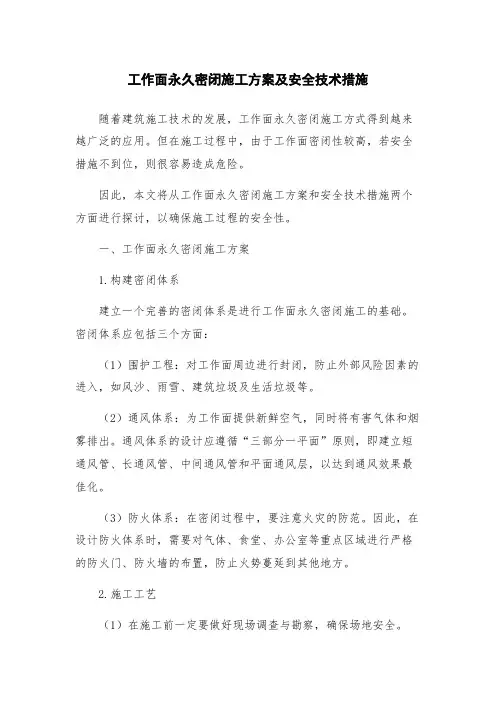 工作面永久密闭施工方案及安全技术措施

随着建筑施工技术的发展，工作面永久密闭施工方式得到越来越广泛的应用。但在施工过程中，由于工作面密闭性较高，若安全措施不到位，则很容易造成危险。

因此，本文将从工作面永久密闭施工方案和安全技术措施两个方面进行探讨，以确保施工过程的安全性。

一、工作面永久密闭施工方案

1.构建密闭体系

建立一个完善的密闭体系是进行工作面永久密闭施工的基础。密闭体系应包括三个方面：

（1）围护工程：对工作面周边进行封闭，防止外部风险因素的进入，如风沙、雨雪、建筑垃圾及生活垃圾等。

（2）通风体系：为工作面提供新鲜空气，同时将有害气体和烟雾排出。通风体系的设计应遵循“三部分一平面”原则，即建立短通风管、长通风管、中间通风管和平面通风层，以达到通风效果最佳化。

（3）防火体系：在密闭过程中，要注意火灾的防范。因此，在设计防火体系时，需要对气体、食堂、办公室等重点区域进行严格的防火门、防火墙的布置，防止火势蔓延到其他地方。

2.施工工艺

（1）在施工前一定要做好现场调查与勘察，确保场地安全。